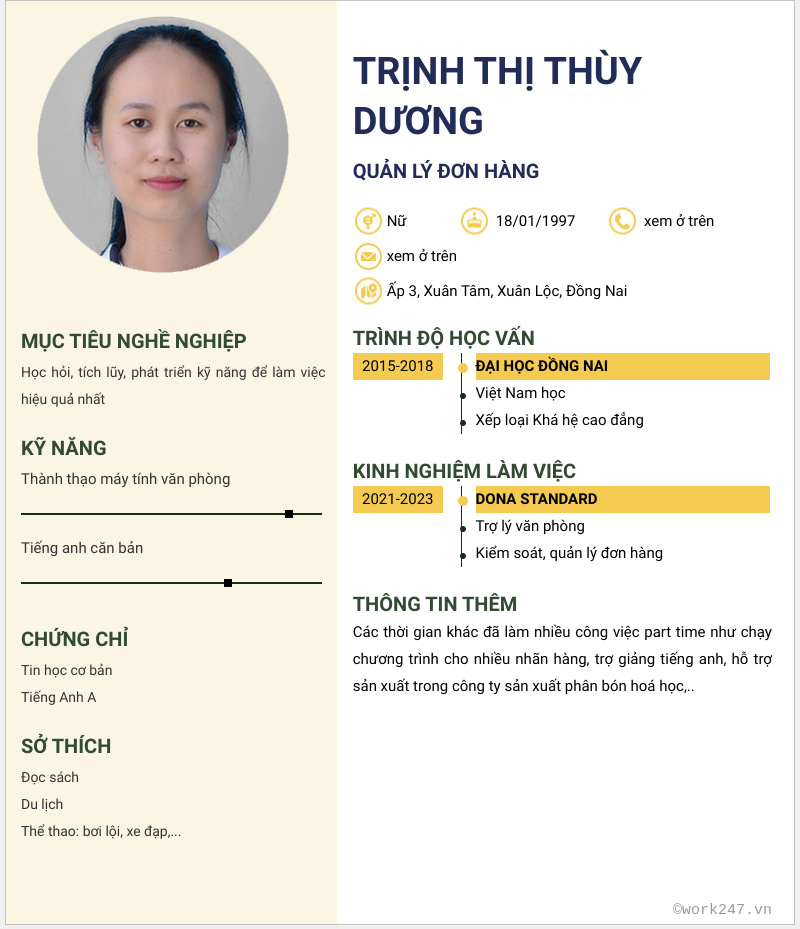 MỤC TIÊU NGHỀ NGHIỆP

Học hỏi, tích lũy, phát triển kỹ năng để làm việc hiệu quả nhất

KỸ NĂNG

Thành thạo máy tính văn phòng

Tiếng anh căn bản

CHỨNG CHỈ

Tin học cơ bản

Tiếng Anh A

SỞ THÍCH

Đọc sách

Du lịch

Thể thao: bơi lội, xe đạp,...

TRỊNH THỊ THÙY DƯƠNG

QUẢN LÝ ĐƠN HÀNG

Nữ

18/01/1997

xem ở trên

xem ở trên

Ấp 3, Xuân Tâm, Xuân Lộc, Đồng Nai

TRÌNH ĐỘ HỌC VẤN

2015-2018

ĐẠI HỌC ĐỒNG NAI

Việt Nam học

Xếp loại Khá hệ cao đẳng

KINH NGHIỆM LÀM VIỆC

2021-2023

DONA STANDARD

Trợ lý văn phòng

Kiểm soát, quản lý đơn hàng

THÔNG TIN THÊM

Các thời gian khác đã làm nhiều công việc part time như chạy chương trình cho nhiều nhãn hàng, trợ giảng tiếng anh, hỗ trợ sản xuất trong công ty sản xuất phân bón hoá học,..

©work247.vn